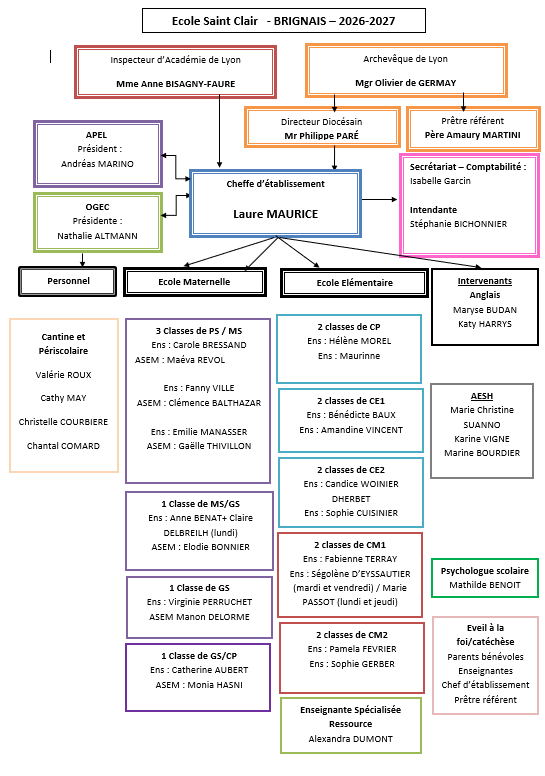 Ecole Saint Clair - BRIGNAIS – 2026-2027

Inspecteur d'Académie de Lyon
Mme Anne BISAGNY-FAURE

Archevêque de Lyon
Mgr Olivier de GERMAY

Directeur Diocésain
Mr Philippe PARÉ

Prêtre référent
Père Amaury MARTINI

APEL
Président :
Andréas MARINO

OGEC
Présidente :
Nathalie ALTMANN

Cheffe d'établissement
Laure MAURICE

Secrétariat – Comptabilité :
Isabelle Garcin

Intendante
Stéphanie BICHONNIER

Personnel

Ecole Maternelle

Ecole Elémentaire

Intervenants
Anglais
Maryse BUDAN
Katy HARRYS

Cantine et Périscolaire
Valérie ROUX
Cathy MAY
Christelle COURBIERE
Chantal COMARD

3 Classes de PS / MS
Ens : Carole BRESSAND
ASEM : Maéva REVOL

Ens : Fanny VILLE
ASEM : Clémence BALTHAZAR

Ens : Emilie MANASSER
ASEM : Gaëlle THIVILLON

1 Classe de MS/GS
Ens : Anne BENAT+ Claire DELBREILH (lundi)
ASEM : Elodie BONNIER

1 Classe de GS
Ens : Virginie PERRUCHET
ASEM Manon DELORME

1 Classe de GS/CP
Ens : Catherine AUBERT
ASEM : Monia HASNI

2 classes de CP
Ens : Hélène MOREL
Ens : Maurinne

2 classes de CE1
Ens : Bénédicte BAUX
Ens : Amandine VINCENT

2 classes de CE2
Ens : Candice WOINIER DHERBET
Ens : Sophie CUISINIER

2 classes de CM1
Ens : Fabienne TERRAY
Ens : Ségolène D'EYSSAUTIER (mardi et vendredi) / Marie PASSOT (lundi et jeudi)

2 classes de CM2
Ens : Pamela FEVRIER
Ens : Sophie GERBER

Enseignante Spécialisée Ressource
Alexandra DUMONT

AESH
Marie Christine SUANNO
Karine VIGNE
Marine BOURDIER

Psychologue scolaire
Mathilde BENOIT

Eveil à la foi/catéchèse
Parents bénévoles
Enseignantes
Chef d'établissement
Prêtre référent